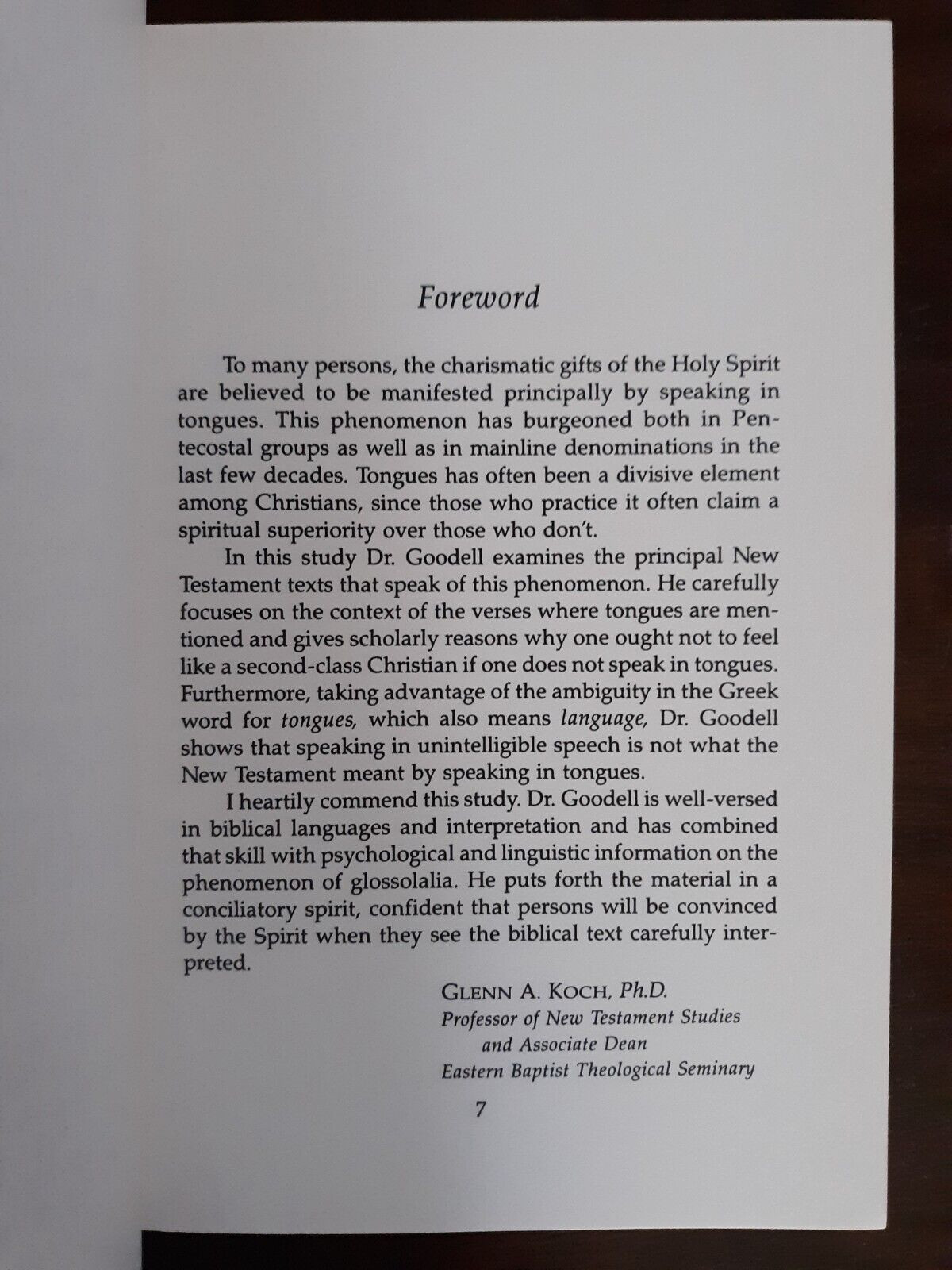 Foreword

To many persons, the charismatic gifts of the Holy Spirit are believed to be manifested principally by speaking in tongues. This phenomenon has burgeoned both in Pentecostal groups as well as in mainline denominations in the last few decades. Tongues has often been a divisive element among Christians, since those who practice it often claim a spiritual superiority over those who don't.

In this study Dr. Goodell examines the principal New Testament texts that speak of this phenomenon. He carefully focuses on the context of the verses where tongues are mentioned and gives scholarly reasons why one ought not to feel like a second-class Christian if one does not speak in tongues. Furthermore, taking advantage of the ambiguity in the Greek word for tongues, which also means language, Dr. Goodell shows that speaking in unintelligible speech is not what the New Testament meant by speaking in tongues.

I heartily commend this study. Dr. Goodell is well-versed in biblical languages and interpretation and has combined that skill with psychological and linguistic information on the phenomenon of glossolalia. He puts forth the material in a conciliatory spirit, confident that persons will be convinced by the Spirit when they see the biblical text carefully interpreted.

GLENN A. KOCH, Ph.D.
Professor of New Testament Studies
and Associate Dean
Eastern Baptist Theological Seminary

7